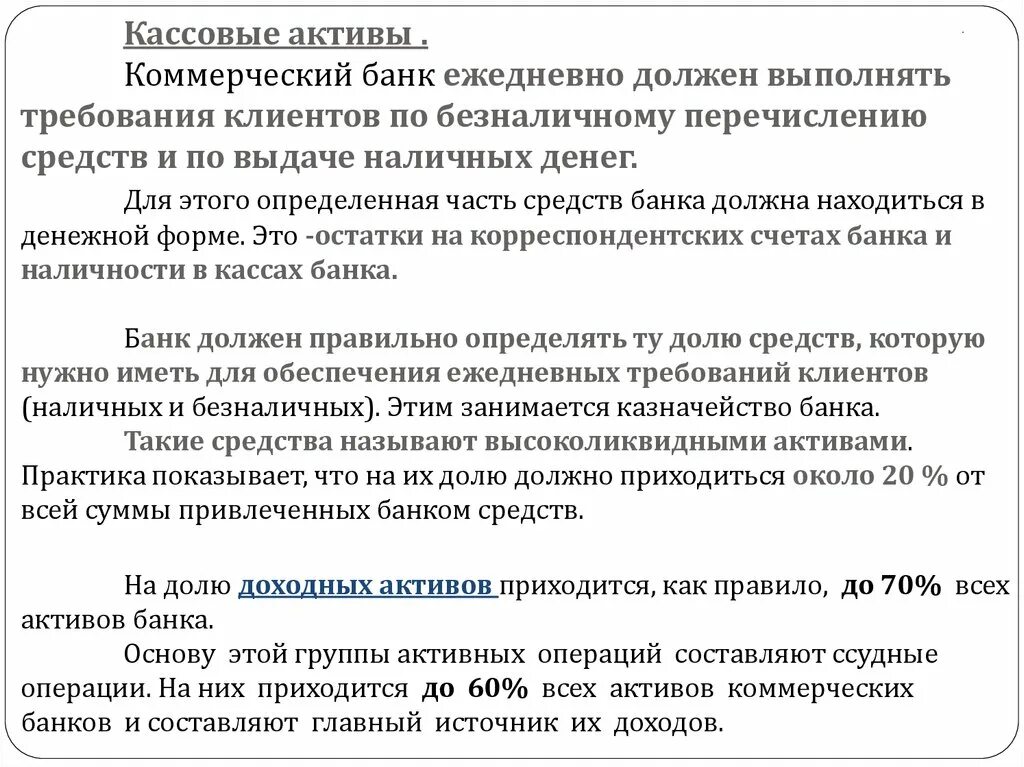 Кассовые активы .

Коммерческий банк ежедневно должен выполнять требования клиентов по безналичному перечислению средств и по выдаче наличных денег.

Для этого определенная часть средств банка должна находиться в денежной форме. Это -остатки на корреспондентских счетах банка и наличности в кассах банка.

Банк должен правильно определять ту долю средств, которую нужно иметь для обеспечения ежедневных требований клиентов (наличных и безналичных). Этим занимается казначейство банка.

Такие средства называют высоколиквидными активами. Практика показывает, что на их долю должно приходиться около 20 % от всей суммы привлеченных банком средств.

На долю доходных активов приходится, как правило, до 70% всех активов банка.

Основу этой группы активных операций составляют ссудные операции. На них приходится до 60% всех активов коммерческих банков и составляют главный источник их доходов.